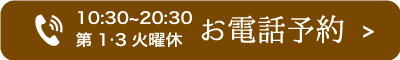 10:30~20:30
第 1·3 火曜休

お電話予約 >